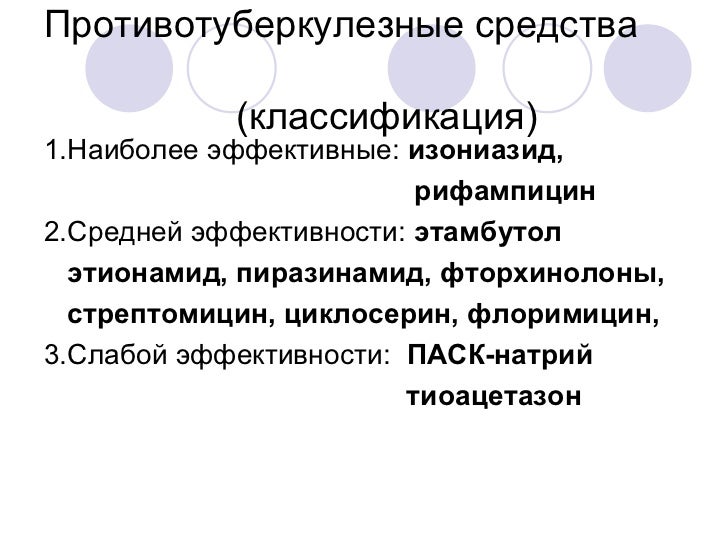 Противотуберкулезные средства

(классификация)

1.Наиболее эффективные: изониазид, рифампицин

2.Средней эффективности: этамбутол этионамид, пиразинамид, фторхинолоны, стрептомицин, циклосерин, флоримицин,

3.Слабой эффективности: ПАСК-натрий тиоацетазон